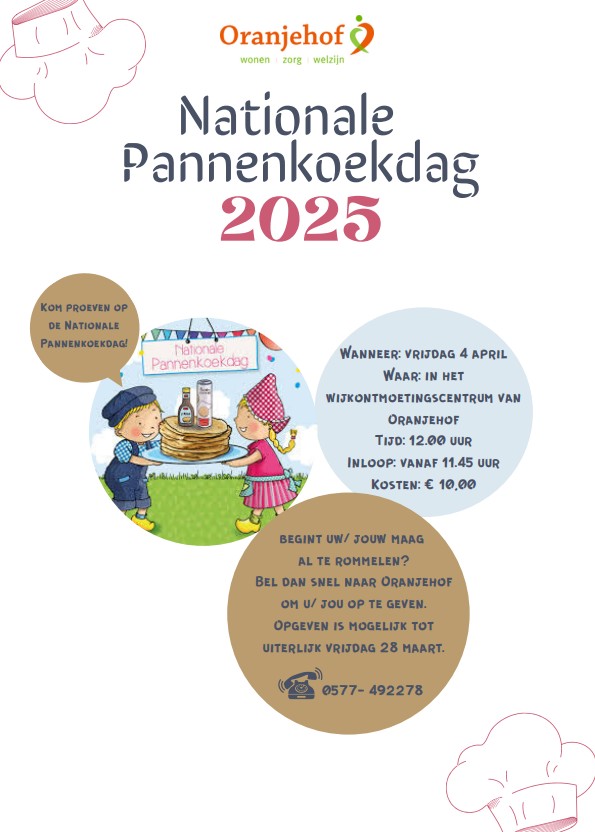 Oranjehof
wonen | zorg | welzijn

Nationale Pannenkoekdag 2025

Kom proeven op de Nationale Pannenkoekdag!

Nationale Pannenkoekdag

Wanneer: vrijdag 4 april
Waar: in het wijkontmoetingscentrum van Oranjehof
Tijd: 12.00 uur
Inloop: vanaf 11.45 uur
Kosten: € 10,00

begint uw/ jouw maag al te rommelen?
Bel dan snel naar Oranjehof om u/ jou op te geven.
Opgeven is mogelijk tot uiterlijk vrijdag 28 maart.

0577- 492278